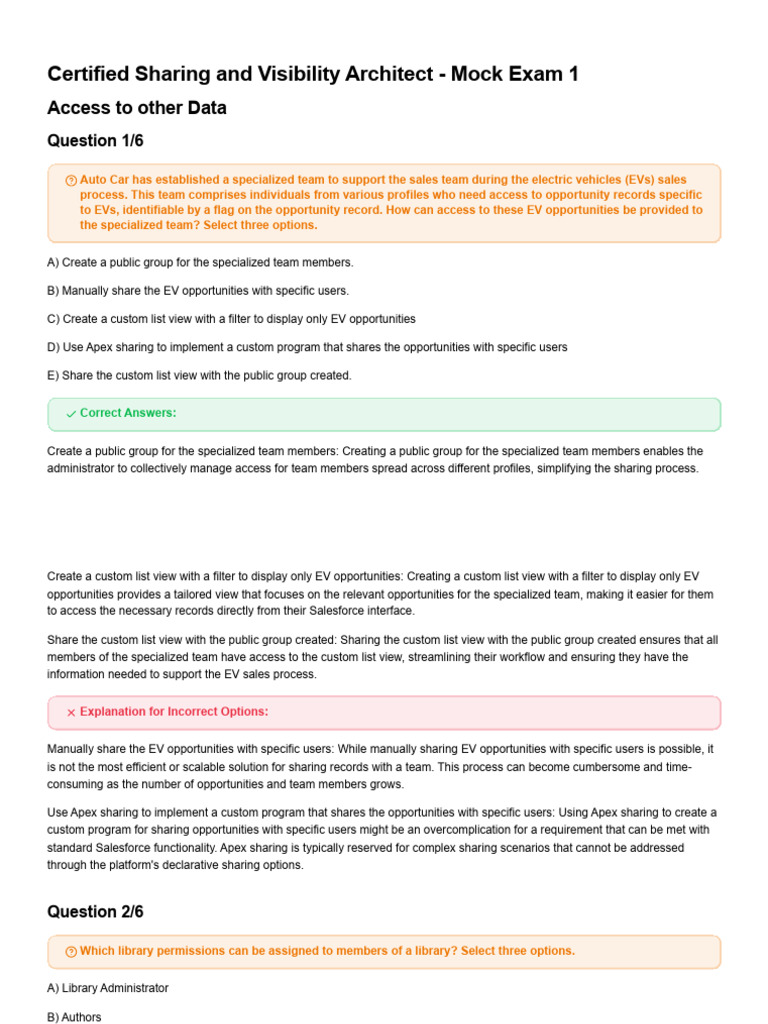 Certified Sharing and Visibility Architect - Mock Exam 1

Access to other Data

Question 1/6

Auto Car has established a specialized team to support the sales team during the electric vehicles (EVs) sales process. This team comprises individuals from various profiles who need access to opportunity records specific to EVs, identifiable by a flag on the opportunity record. How can access to these EV opportunities be provided to the specialized team? Select three options.

A) Create a public group for the specialized team members.

B) Manually share the EV opportunities with specific users.

C) Create a custom list view with a filter to display only EV opportunities

D) Use Apex sharing to implement a custom program that shares the opportunities with specific users

E) Share the custom list view with the public group created.

Correct Answers:

Create a public group for the specialized team members: Creating a public group for the specialized team members enables the administrator to collectively manage access for team members spread across different profiles, simplifying the sharing process.

Create a custom list view with a filter to display only EV opportunities: Creating a custom list view with a filter to display only EV opportunities provides a tailored view that focuses on the relevant opportunities for the specialized team, making it easier for them to access the necessary records directly from their Salesforce interface.

Share the custom list view with the public group created: Sharing the custom list view with the public group created ensures that all members of the specialized team have access to the custom list view, streamlining their workflow and ensuring they have the information needed to support the EV sales process.

Explanation for Incorrect Options:

Manually share the EV opportunities with specific users: While manually sharing EV opportunities with specific users is possible, it is not the most efficient or scalable solution for sharing records with a team. This process can become cumbersome and time-consuming as the number of opportunities and team members grows.

Use Apex sharing to implement a custom program that shares the opportunities with specific users: Using Apex sharing to create a custom program for sharing opportunities with specific users might be an overcomplication for a requirement that can be met with standard Salesforce functionality. Apex sharing is typically reserved for complex sharing scenarios that cannot be addressed through the platform's declarative sharing options.

Question 2/6

Which library permissions can be assigned to members of a library? Select three options.

A) Library Administrator

B) Authors